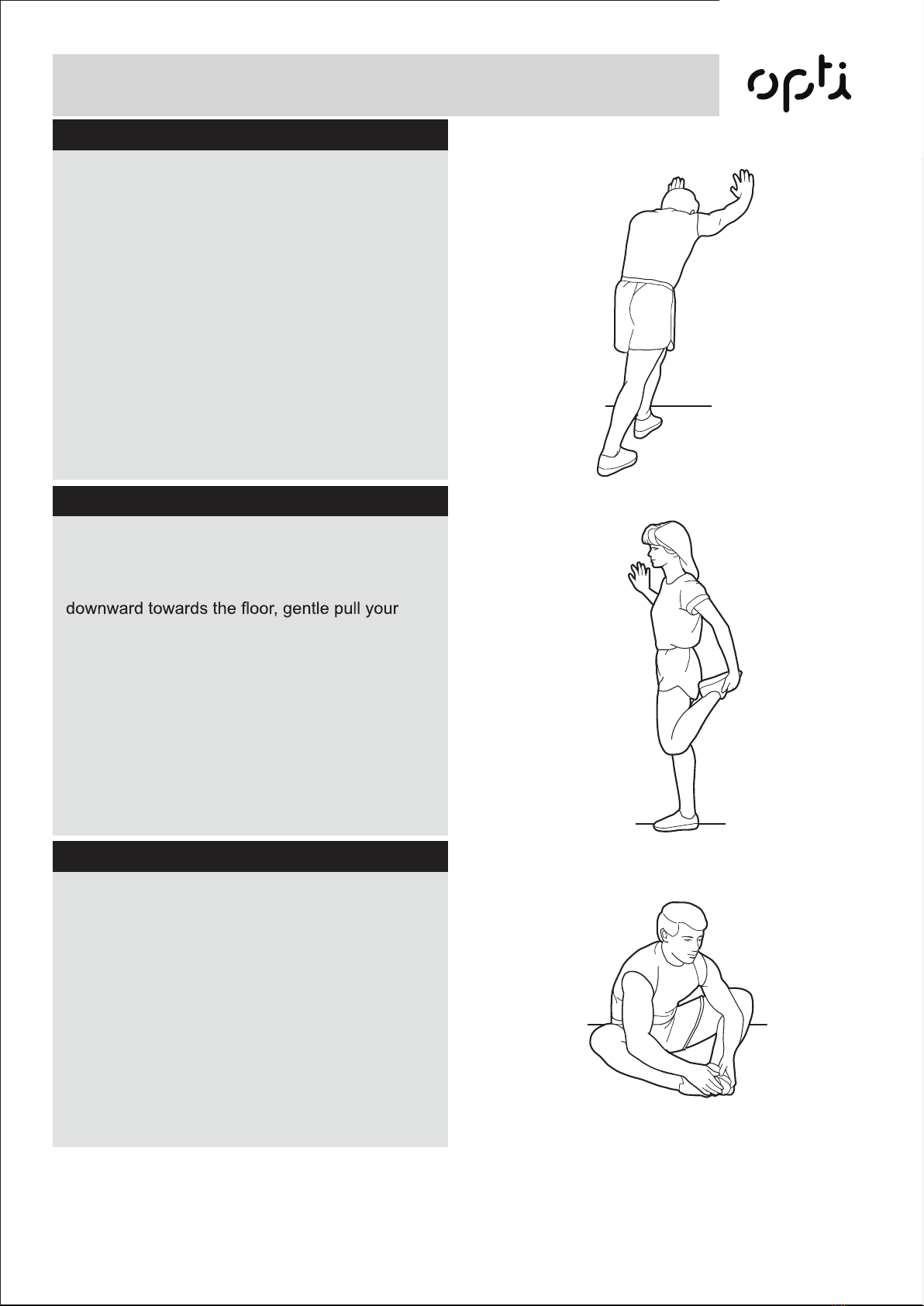 opti

downward towards the floor, gentle pull your